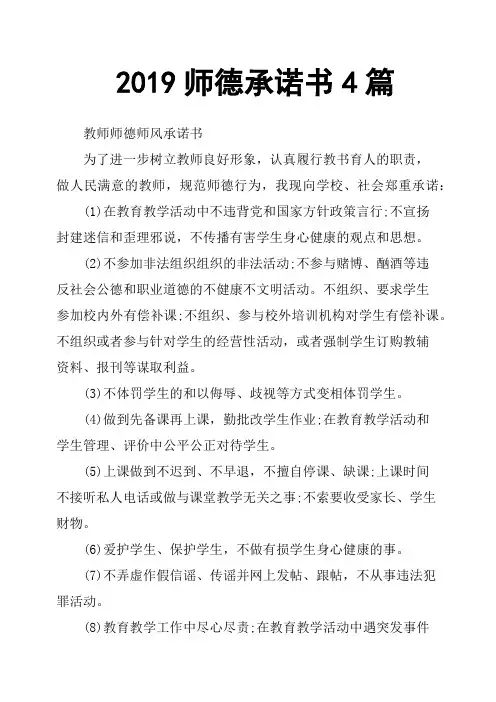 2019 师德承诺书 4 篇

教师师德师风承诺书

为了进一步树立教师良好形象，认真履行教书育人的职责，做人民满意的教师，规范师德行为，我现向学校、社会郑重承诺：

⑴在教育教学活动中不违背党和国家方针政策言行;不宣扬封建迷信和歪理邪说，不传播有害学生身心健康的观点和思想。

⑵不参加非法组织组织的非法活动;不参与赌博、酗酒等违反社会公德和职业道德的不健康不文明活动。不组织、要求学生参加校内外有偿补课;不组织、参与校外培训机构对学生有偿补课。不组织或者参与针对学生的经营性活动，或者强制学生订购教辅资料、报刊等谋取利益。

⑶不体罚学生的和以侮辱、歧视等方式变相体罚学生。

⑷做到先备课再上课，勤批改学生作业;在教育教学活动和学生管理、评价中公平公正对待学生。

⑸上课做到不迟到、不早退，不擅自停课、缺课;上课时间不接听私人电话或做与课堂教学无关之事;不索要收受家长、学生财物。

⑹爱护学生、保护学生，不做有损学生身心健康的事。

⑺不弄虚作假信谣、传谣并网上发帖、跟帖，不从事违法犯罪活动。

⑻教育教学工作中尽心尽责;在教育教学活动中遇突发事件